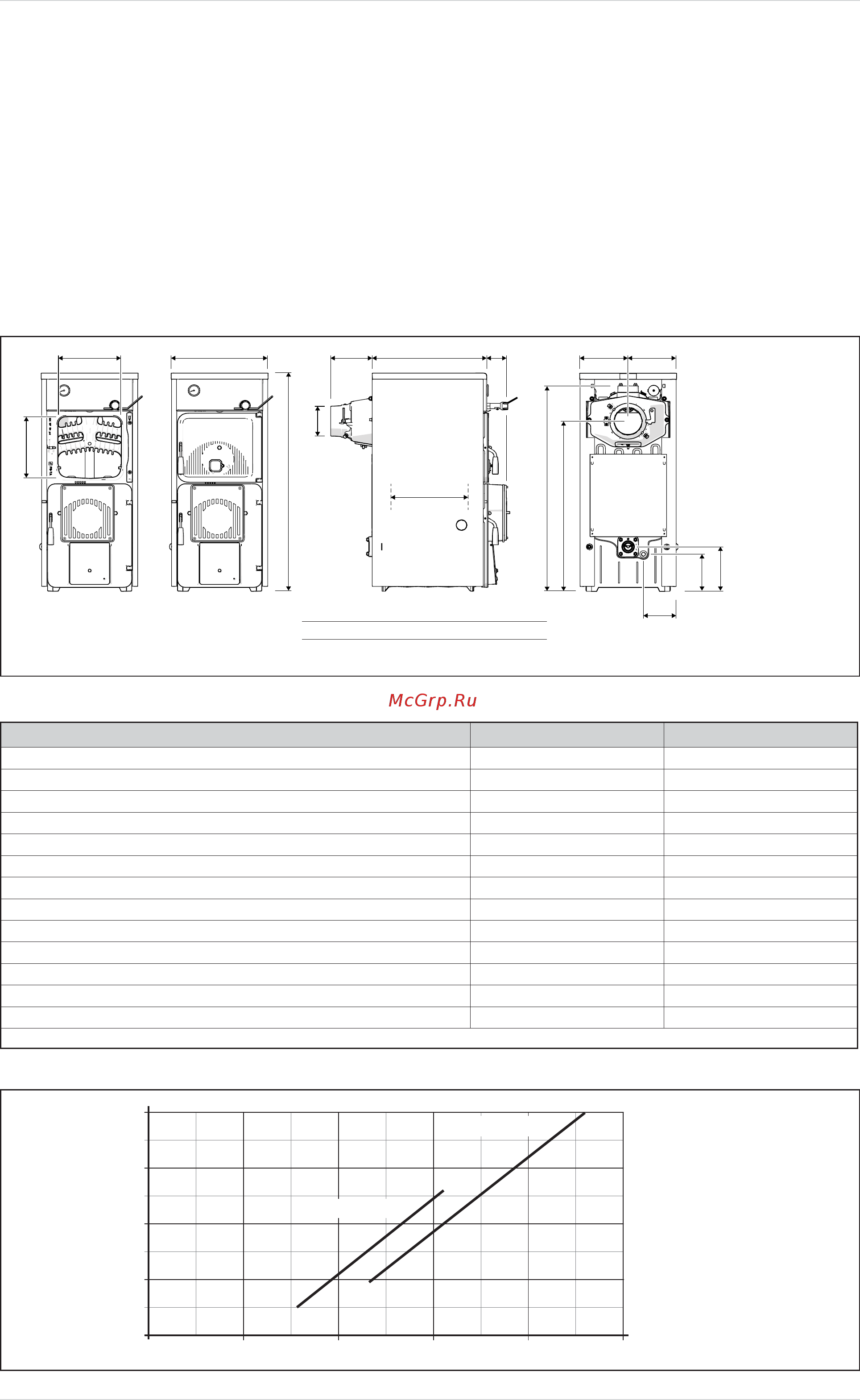 McGrp.Ru